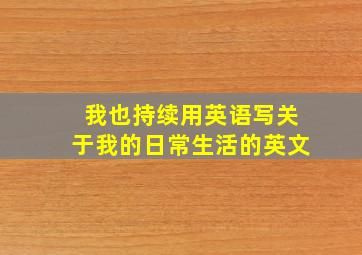 我也持续用英语写关于我的日常生活的英文